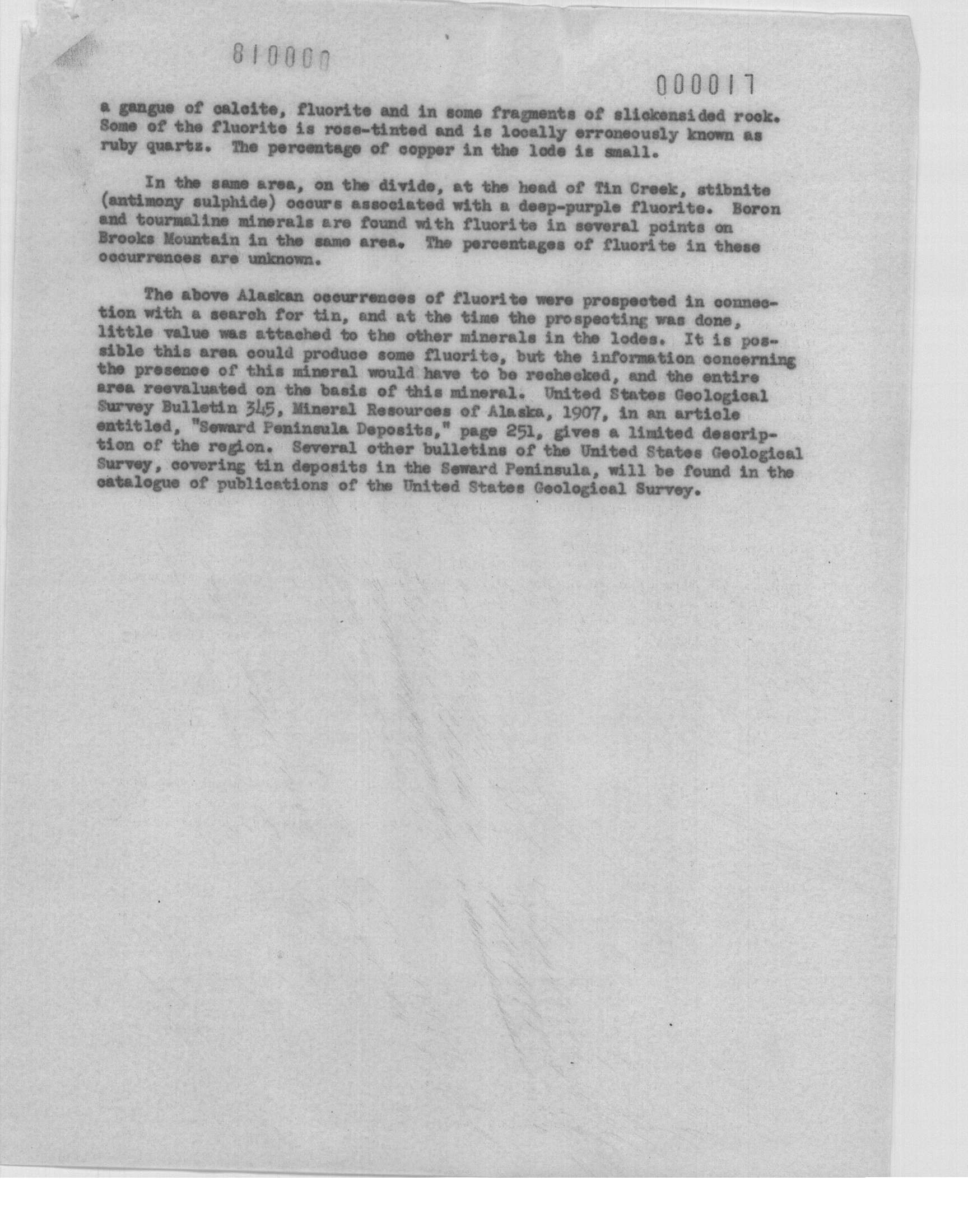 810000

000017

a gangue of calcite, fluorite and in some fragments of slickensided rock. Some of the fluorite is rose-tinted and is locally erroneously known as ruby quartz. The percentage of copper in the lode is small.

In the same area, on the divide, at the head of Tin Creek, stibnite (antimony sulphide) occurs associated with a deep-purple fluorite. Boron and tourmaline minerals are found with fluorite in several points on Brooks Mountain in the same area. The percentages of fluorite in these occurrences are unknown.

The above Alaskan occurrences of fluorite were prospected in connection with a search for tin, and at the time the prospecting was done, little value was attached to the other minerals in the lodes. It is possible this area could produce some fluorite, but the information concerning the presence of this mineral would have to be rechecked, and the entire area reevaluated on the basis of this mineral. United States Geological Survey Bulletin 345, Mineral Resources of Alaska, 1907, in an article entitled, "Seward Peninsula Deposits," page 251, gives a limited description of the region. Several other bulletins of the United States Geological Survey, covering tin deposits in the Seward Peninsula, will be found in the catalogue of publications of the United States Geological Survey.